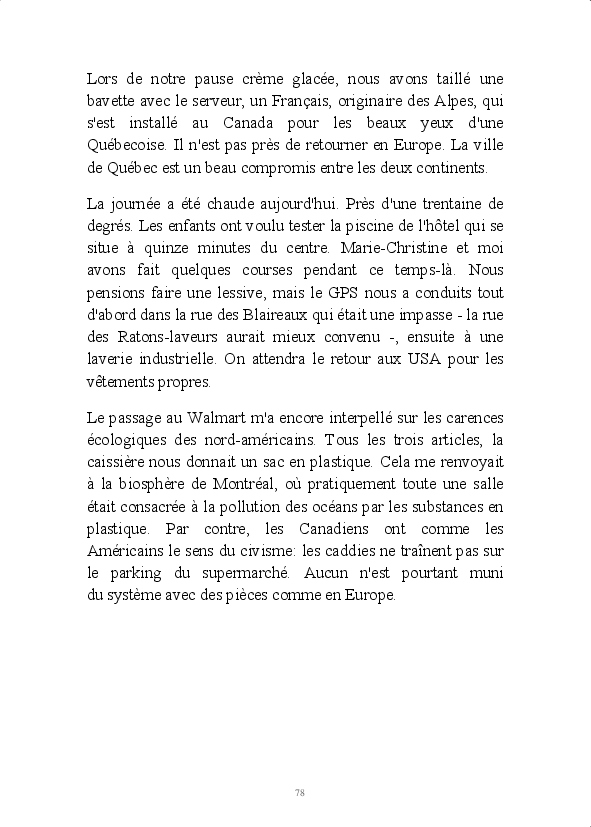 Lors de notre pause crème glacée, nous avons taillé une bavette avec le serveur, un Français, originaire des Alpes, qui s'est installé au Canada pour les beaux yeux d'une Québecoise. Il n'est pas près de retourner en Europe. La ville de Québec est un beau compromis entre les deux continents.

La journée a été chaude aujourd'hui. Près d'une trentaine de degrés. Les enfants ont voulu tester la piscine de l'hôtel qui se situe à quinze minutes du centre. Marie-Christine et moi avons fait quelques courses pendant ce temps-là. Nous pensions faire une lessive, mais le GPS nous a conduits tout d'abord dans la rue des Blaireaux qui était une impasse - la rue des Ratons-laveurs aurait mieux convenu -, ensuite à une laverie industrielle. On attendra le retour aux USA pour les vêtements propres.

Le passage au Walmart m'a encore interpellé sur les carences écologiques des nord-américains. Tous les trois articles, la caissière nous donnait un sac en plastique. Cela me renvoyait à la biosphère de Montréal, où pratiquement toute une salle était consacrée à la pollution des océans par les substances en plastique. Par contre, les Canadiens ont comme les Américains le sens du civisme: les caddies ne traînent pas sur le parking du supermarché. Aucun n'est pourtant muni du système avec des pièces comme en Europe.

78